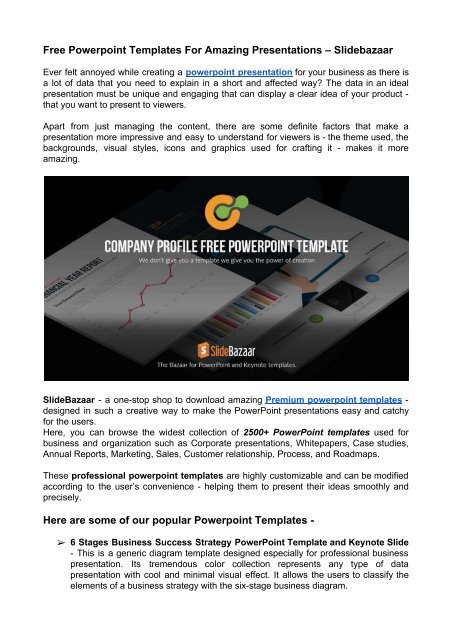 Free Powerpoint Templates For Amazing Presentations – Slidebazaar

Ever felt annoyed while creating a powerpoint presentation for your business as there is a lot of data that you need to explain in a short and affected way? The data in an ideal presentation must be unique and engaging that can display a clear idea of your product - that you want to present to viewers.

Apart from just managing the content, there are some definite factors that make a presentation more impressive and easy to understand for viewers is - the theme used, the backgrounds, visual styles, icons and graphics used for crafting it - makes it more amazing.

COMPANY PROFILE FREE POWERPOINT TEMPLATE
We don't give you a template we give you the power of creation

FINANCIAL YEAR REPORT

SlideBazaar
The Bazaar for PowerPoint and Keynote templates.

SlideBazaar - a one-stop shop to download amazing Premium powerpoint templates - designed in such a creative way to make the PowerPoint presentations easy and catchy for the users.
Here, you can browse the widest collection of 2500+ PowerPoint templates used for business and organization such as Corporate presentations, Whitepapers, Case studies, Annual Reports, Marketing, Sales, Customer relationship, Process, and Roadmaps.

These professional powerpoint templates are highly customizable and can be modified according to the user's convenience - helping them to present their ideas smoothly and precisely.

Here are some of our popular Powerpoint Templates -

➢ 6 Stages Business Success Strategy PowerPoint Template and Keynote Slide - This is a generic diagram template designed especially for professional business presentation. Its tremendous color collection represents any type of data presentation with cool and minimal visual effect. It allows the users to classify the elements of a business strategy with the six-stage business diagram.